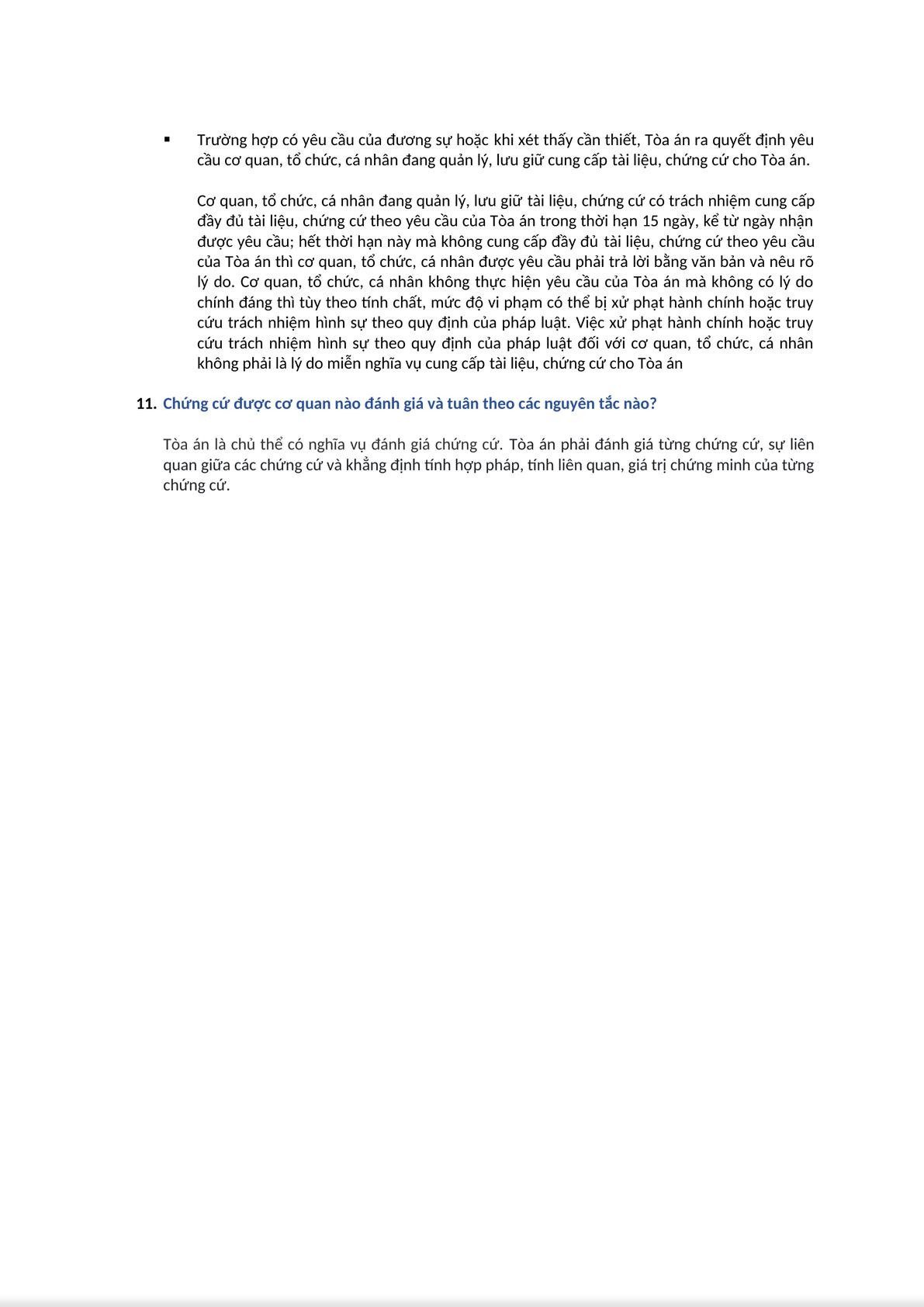 ▪ Trường hợp có yêu cầu của đương sự hoặc khi xét thấy cần thiết, Tòa án ra quyết định yêu cầu cơ quan, tổ chức, cá nhân đang quản lý, lưu giữ cung cấp tài liệu, chứng cứ cho Tòa án.

Cơ quan, tổ chức, cá nhân đang quản lý, lưu giữ tài liệu, chứng cứ có trách nhiệm cung cấp đầy đủ tài liệu, chứng cứ theo yêu cầu của Tòa án trong thời hạn 15 ngày, kể từ ngày nhận được yêu cầu; hết thời hạn này mà không cung cấp đầy đủ tài liệu, chứng cứ theo yêu cầu của Tòa án thì cơ quan, tổ chức, cá nhân được yêu cầu phải trả lời bằng văn bản và nêu rõ lý do. Cơ quan, tổ chức, cá nhân không thực hiện yêu cầu của Tòa án mà không có lý do chính đáng thì tùy theo tính chất, mức độ vi phạm có thể bị xử phạt hành chính hoặc truy cứu trách nhiệm hình sự theo quy định của pháp luật. Việc xử phạt hành chính hoặc truy cứu trách nhiệm hình sự theo quy định của pháp luật đối với cơ quan, tổ chức, cá nhân không phải là lý do miễn nghĩa vụ cung cấp tài liệu, chứng cứ cho Tòa án

11. Chứng cứ được cơ quan nào đánh giá và tuân theo các nguyên tắc nào?

Tòa án là chủ thể có nghĩa vụ đánh giá chứng cứ. Tòa án phải đánh giá từng chứng cứ, sự liên quan giữa các chứng cứ và khẳng định tính hợp pháp, tính liên quan, giá trị chứng minh của từng chứng cứ.